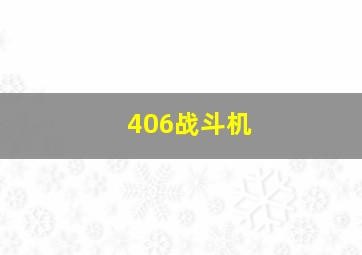 406战斗机